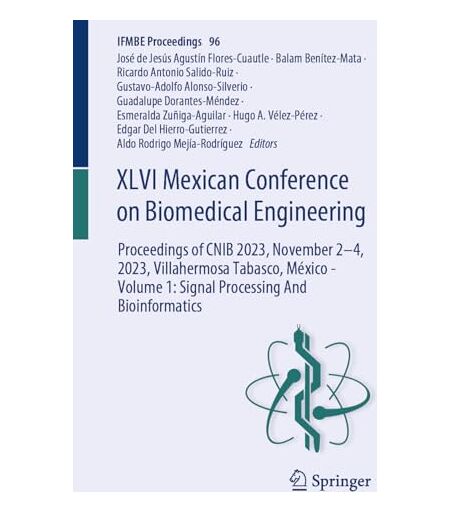 IFMBE Proceedings 96

José de Jesús Agustín Flores-Cuautle · Balam Benítez-Mata · Ricardo Antonio Salido-Ruiz · Gustavo-Adolfo Alonso-Silverio · Guadalupe Dorantes-Méndez · Esmeralda Zuñiga-Aguilar · Hugo A. Vélez-Pérez · Edgar Del Hierro-Gutierrez · Aldo Rodrigo Mejía-Rodríguez Editors

XLVI Mexican Conference on Biomedical Engineering

Proceedings of CNIB 2023, November 2–4, 2023, Villahermosa Tabasco, México - Volume 1: Signal Processing And Bioinformatics

Springer